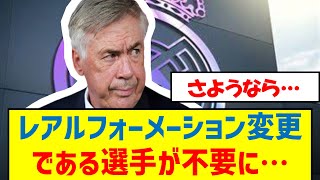 さようなら…

レアルフォーメーション変更
である選手が不要に…